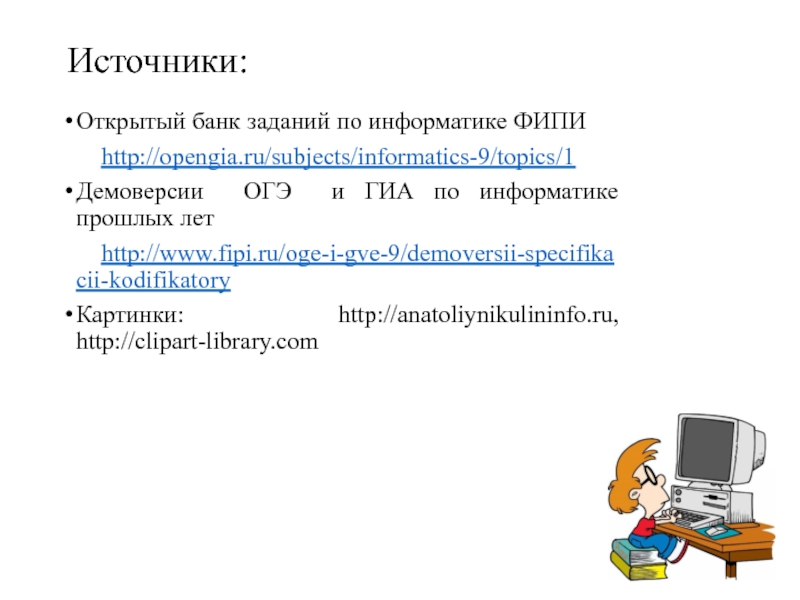 Источники:

• Открытый банк заданий по информатике ФИПИ

http://opengia.ru/subjects/informatics-9/topics/1

• Демоверсии ОГЭ и ГИА по информатике прошлых лет

http://www.fipi.ru/oge-i-gve-9/demoversii-specifikacii-kodifikatory

• Картинки: http://anatoliynikulininfo.ru, http://clipart-library.com